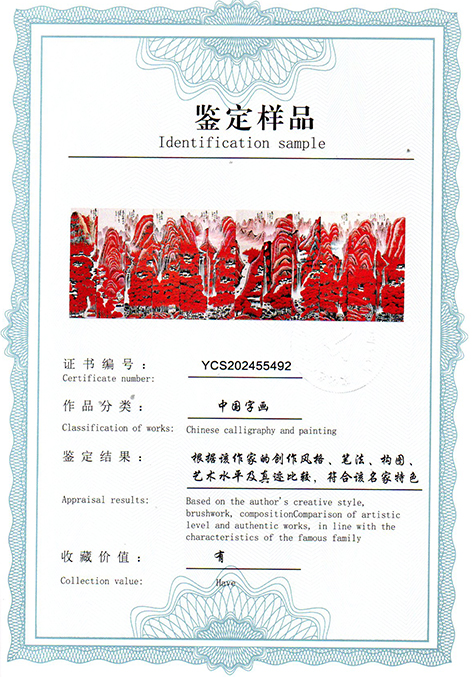 鉴定样品
Identification sample

证书编号： YCS202455492
Certificate number:

作品分类： 中国字画
Classification of works: Chinese calligraphy and painting

鉴定结果： 根据该作家的创作风格、笔法、构图、艺术水平及真迹比较，符合该名家特色
Appraisal results: Based on the author's creative style, brushwork, compositionComparison of artistic level and authentic works, in line with the characteristics of the famous family

收藏价值： 有
Collection value: Have